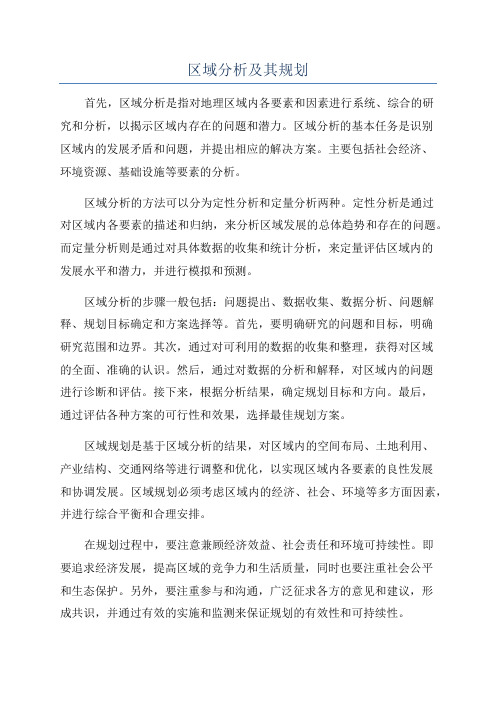 区域分析及其规划

首先，区域分析是指对地理区域内各要素和因素进行系统、综合的研究和分析，以揭示区域内存在的问题和潜力。区域分析的基本任务是识别区域内的发展矛盾和问题，并提出相应的解决方案。主要包括社会经济、环境资源、基础设施等要素的分析。

区域分析的方法可以分为定性分析和定量分析两种。定性分析是通过对区域内各要素的描述和归纳，来分析区域发展的总体趋势和存在的问题。而定量分析则是通过对具体数据的收集和统计分析，来定量评估区域内的发展水平和潜力，并进行模拟和预测。

区域分析的步骤一般包括：问题提出、数据收集、数据分析、问题解释、规划目标确定和方案选择等。首先，要明确研究的问题和目标，明确研究范围和边界。其次，通过对可利用的数据的收集和整理，获得对区域的全面、准确的认识。然后，通过对数据的分析和解释，对区域内的问题进行诊断和评估。接下来，根据分析结果，确定规划目标和方向。最后，通过评估各种方案的可行性和效果，选择最佳规划方案。

区域规划是基于区域分析的结果，对区域内的空间布局、土地利用、产业结构、交通网络等进行调整和优化，以实现区域内各要素的良性发展和协调发展。区域规划必须考虑区域内的经济、社会、环境等多方面因素，并进行综合平衡和合理安排。

在规划过程中，要注意兼顾经济效益、社会责任和环境可持续性。即要追求经济发展，提高区域的竞争力和生活质量，同时也要注重社会公平和生态保护。另外，要注重参与和沟通，广泛征求各方的意见和建议，形成共识，并通过有效的实施和监测来保证规划的有效性和可持续性。